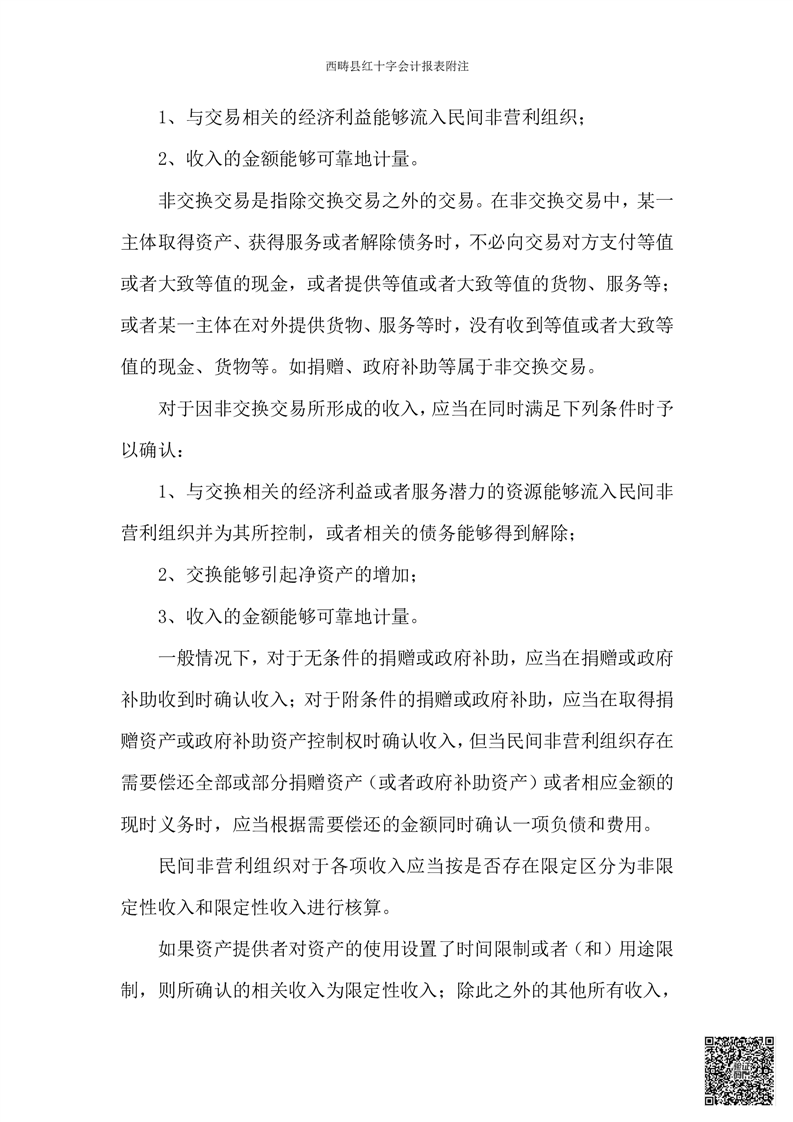 西畴县红十字会计报表附注

1、与交易相关的经济利益能够流入民间非营利组织；

2、收入的金额能够可靠地计量。

非交换交易是指除交换交易之外的交易。在非交换交易中，某一主体取得资产、获得服务或者解除债务时，不必向交易对方支付等值或者大致等值的现金，或者提供等值或者大致等值的货物、服务等；或者某一主体在对外提供货物、服务等时，没有收到等值或者大致等值的现金、货物等。如捐赠、政府补助等属于非交换交易。

对于因非交换交易所形成的收入，应当在同时满足下列条件时予以确认：

1、与交换相关的经济利益或者服务潜力的资源能够流入民间非营利组织并为其所控制，或者相关的债务能够得到解除；

2、交换能够引起净资产的增加；

3、收入的金额能够可靠地计量。

一般情况下，对于无条件的捐赠或政府补助，应当在捐赠或政府补助收到时确认收入；对于附条件的捐赠或政府补助，应当在取得捐赠资产或政府补助资产控制权时确认收入，但当民间非营利组织存在需要偿还全部或部分捐赠资产（或者政府补助资产）或者相应金额的现时义务时，应当根据需要偿还的金额同时确认一项负债和费用。

民间非营利组织对于各项收入应当按是否存在限定区分为非限定性收入和限定性收入进行核算。

如果资产提供者对资产的使用设置了时间限制或者（和）用途限制，则所确认的相关收入为限定性收入；除此之外的其他所有收入，